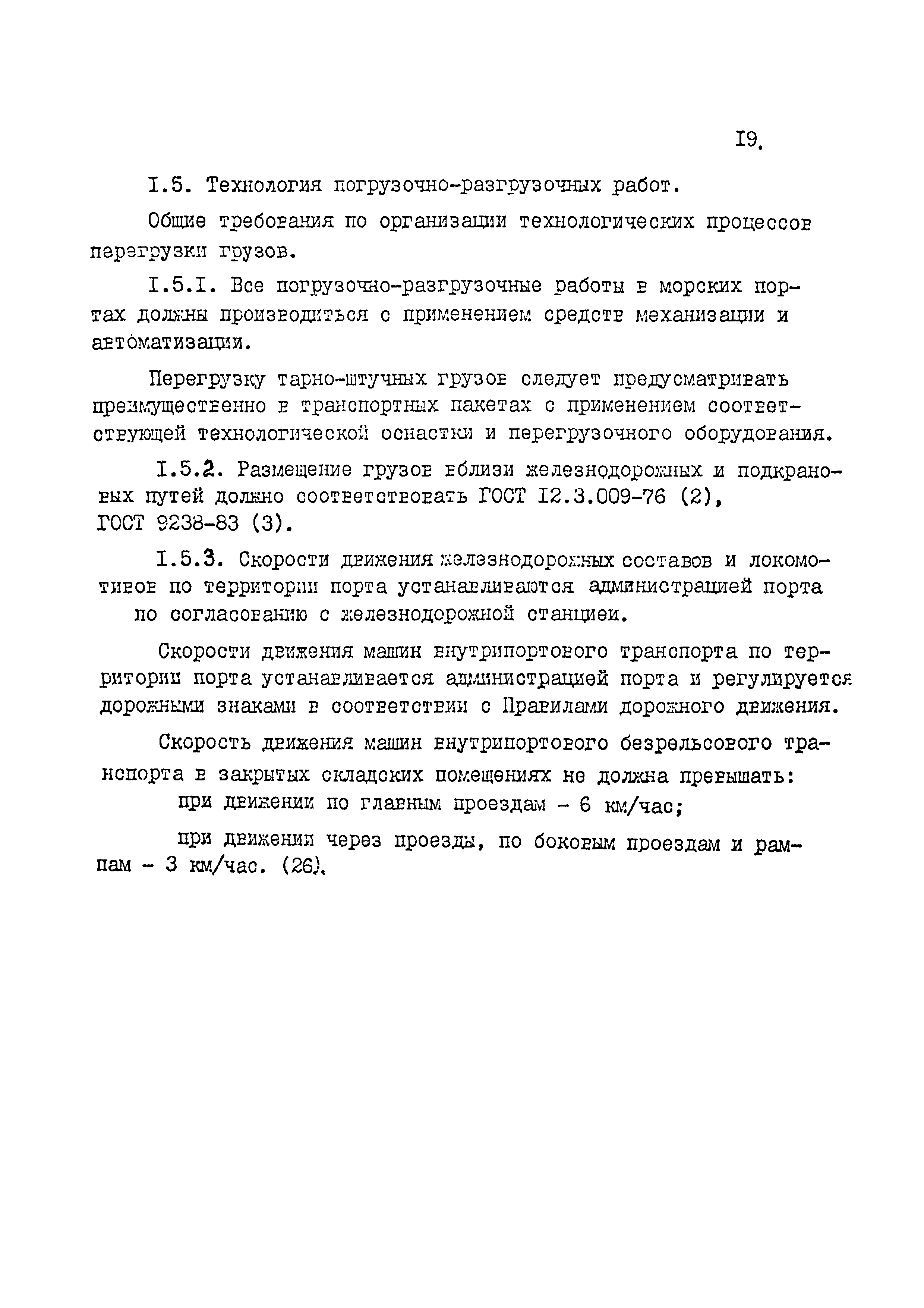 I9.

I.5. Технология погрузочно-разгрузочных работ.

Общие требования по организации технологических процессов перегрузки грузов.

I.5.I. Все погрузочно-разгрузочные работы в морских портах должны производиться с применением средств механизации и автоматизации.

Перегрузку тарно-штучных грузов следует предусматривать преимущественно в транспортных пакетах с применением соответствующей технологической оснастки и перегрузочного оборудования.

I.5.2. Размещение грузов вблизи железнодорожных и подкрановых путей должно соответствовать ГОСТ I2.3.009-76 (2), ГОСТ 9238-83 (3).

I.5.3. Скорости движения железнодорожных составов и локомотивов по территории порта устанавливаются администрацией порта по согласованию с железнодорожной станцией.

Скорости движения машин внутрипортового транспорта по территории порта устанавливается администрацией порта и регулируется дорожными знаками в соответствии с Правилами дорожного движения.

Скорость движения машин внутрипортового безрельсового транспорта в закрытых складских помещениях не должна превышать:

при движении по главным проездам - 6 км/час;

при движении через проезды, по боковым проездам и рампам - 3 км/час. (26).